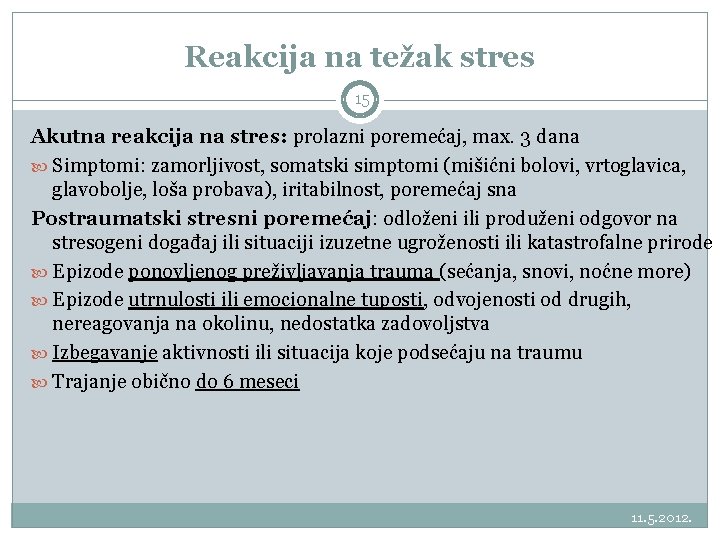 Reakcija na težak stres

15

Akutna reakcija na stres: prolazni poremećaj, max. 3 dana

Simptomi: zamorljivost, somatski simptomi (mišićni bolovi, vrtoglavica, glavobolje, loša probava), iritabilnost, poremećaj sna

Postraumatski stresni poremećaj: odloženi ili produženi odgovor na stresogeni događaj ili situaciji izuzetne ugroženosti ili katastrofalne prirode

Epizode ponovljenog preživljavanja trauma (sećanja, snovi, noćne more)

Epizode utrnulosti ili emocionalne tuposti, odvojenosti od drugih, nereagovanja na okolinu, nedostatka zadovoljstva

Izbegavanje aktivnosti ili situacija koje podsećaju na traumu

Trajanje obično do 6 meseci

11.5.2012.